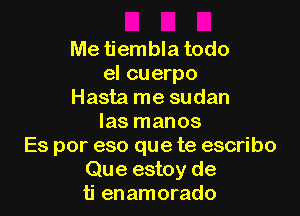 Me tiembla todo
el cuerpo
Hasta me sudan
las manos
Es por eso que te escribo
Que estoy de
ti enamorado